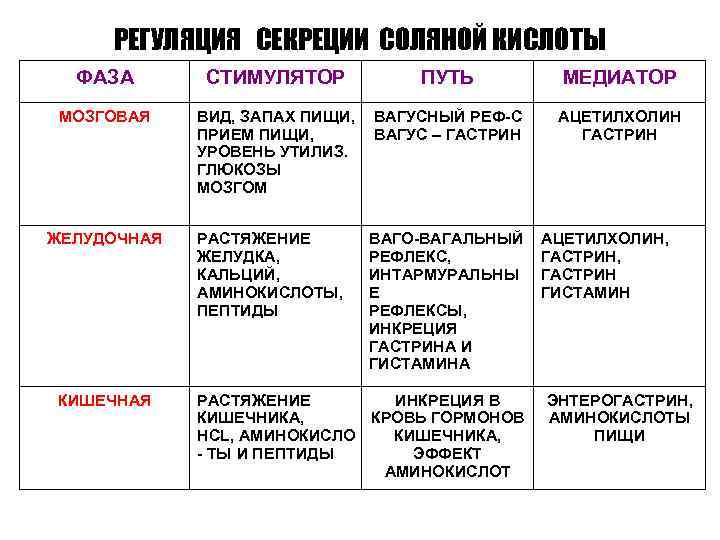 РЕГУЛЯЦИЯ СЕКРЕЦИИ СОЛЯНОЙ КИСЛОТЫ

| ФАЗА | СТИМУЛЯТОР | ПУТЬ | МЕДИАТОР |
|---|---|---|---|
| МОЗГОВАЯ | ВИД, ЗАПАХ ПИЩИ, ПРИЕМ ПИЩИ, УРОВЕНЬ УТИЛИЗ. ГЛЮКОЗЫ МОЗГОМ | ВАГУСНЫЙ РЕФ-С ВАГУС – ГАСТРИН | АЦЕТИЛХОЛИН ГАСТРИН |
| ЖЕЛУДОЧНАЯ | РАСТЯЖЕНИЕ ЖЕЛУДКА, КАЛЬЦИЙ, АМИНОКИСЛОТЫ, ПЕПТИДЫ | ВАГО-ВАГАЛЬНЫЙ РЕФЛЕКС, ИНТАРМУРАЛЬНЫЕ РЕФЛЕКСЫ, ИНКРЕЦИЯ ГАСТРИНА И ГИСТАМИНА | АЦЕТИЛХОЛИН, ГАСТРИН, ГАСТРИН ГИСТАМИН |
| КИШЕЧНАЯ | РАСТЯЖЕНИЕ КИШЕЧНИКА, HCL, АМИНОКИСЛО - ТЫ И ПЕПТИДЫ | ИНКРЕЦИЯ В КРОВЬ ГОРМОНОВ КИШЕЧНИКА, ЭФФЕКТ АМИНОКИСЛОТ | ЭНТЕРОГАСТРИН, АМИНОКИСЛОТЫ ПИЩИ |